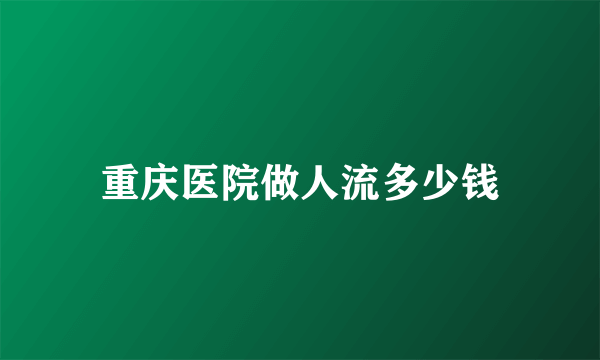 重庆医院做人流多少钱